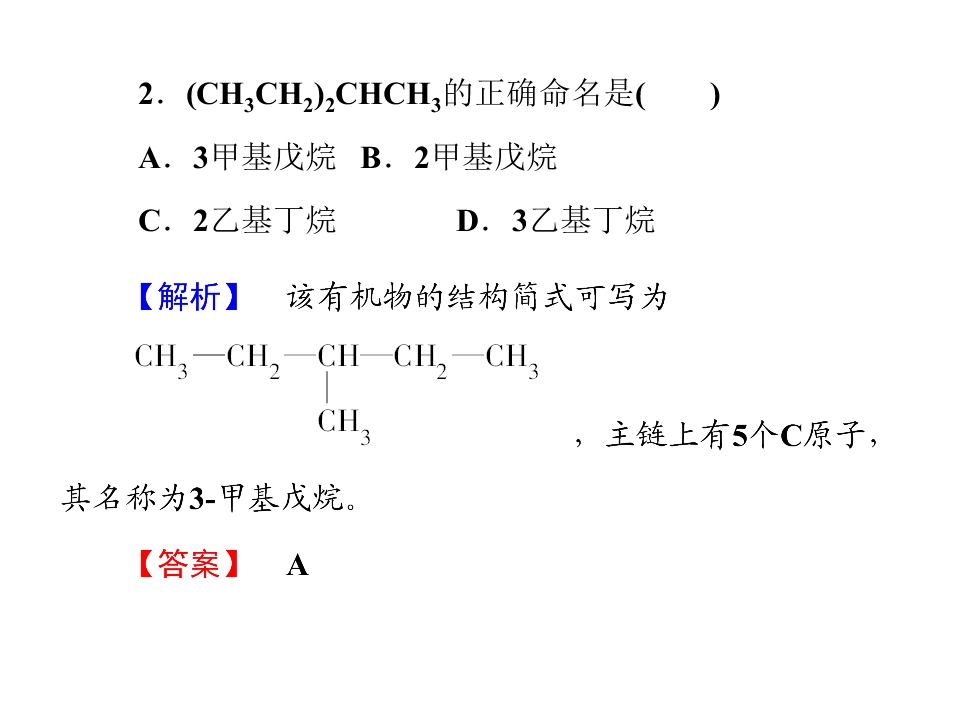 2．$(CH_3CH_2)_2CHCH_3$的正确命名是(　　)

A．3甲基戊烷 B．2甲基戊烷

C．2乙基丁烷 D．3乙基丁烷

【解析】 该有机物的结构简式可写为

$CH_3—CH_2—CH—CH_2—CH_3$
$CH_3$

，主链上有5个C原子，其名称为3-甲基戊烷。

【答案】 A